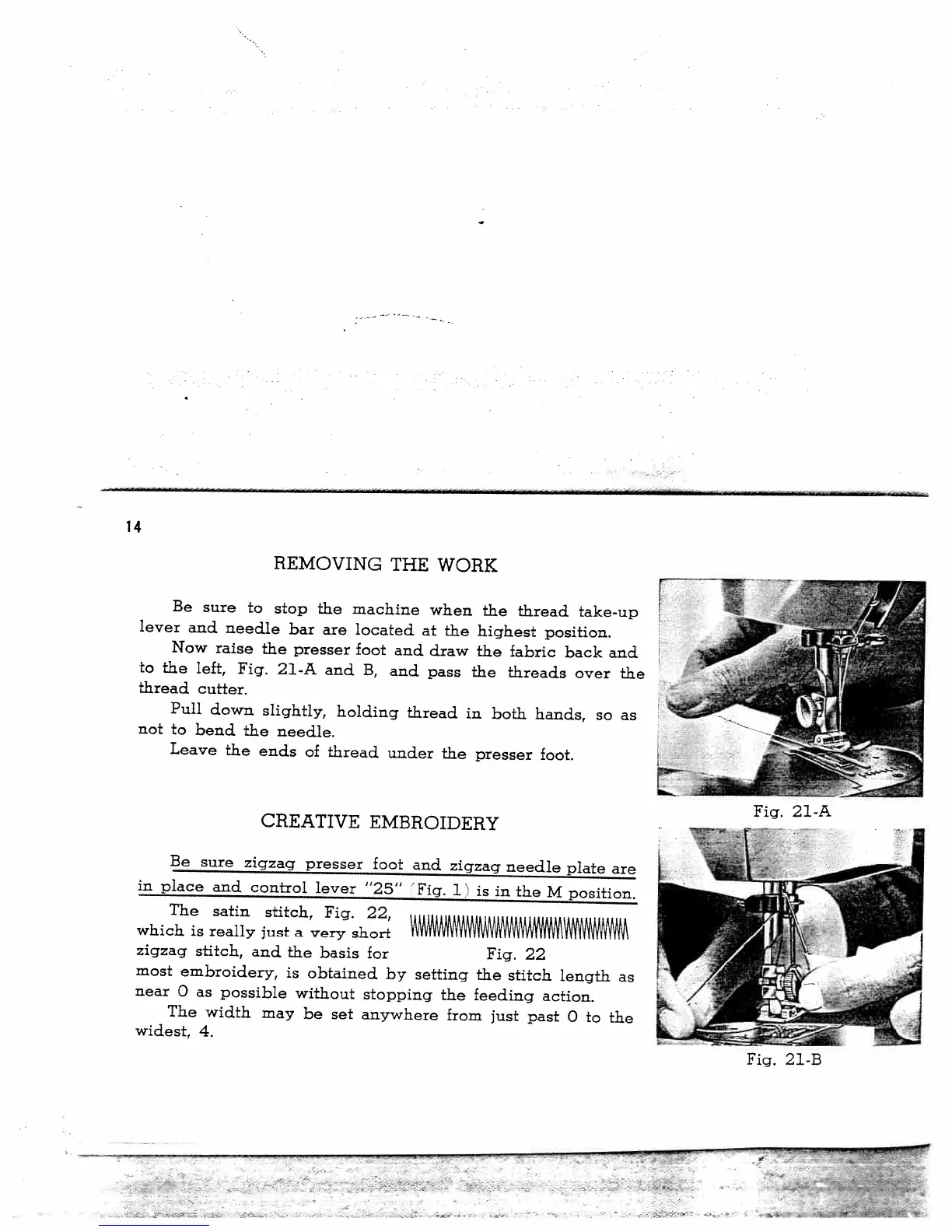 14

REMOVING THE WORK

Be sure to stop the machine when the thread take-up lever and needle bar are located at the highest position.

Now raise the presser foot and draw the fabric back and to the left, Fig. 21-A and B, and pass the threads over the thread cutter.

Pull down slightly, holding thread in both hands, so as not to bend the needle.

Leave the ends of thread under the presser foot.

Fig. 21-A

CREATIVE EMBROIDERY

Be sure zigzag presser foot and zigzag needle plate are in place and control lever "25" (Fig. 1) is in the M position.

The satin stitch, Fig. 22, which is really just a very short zigzag stitch, and the basis for most embroidery, is obtained by setting the stitch length as near 0 as possible without stopping the feeding action.

Fig. 22

The width may be set anywhere from just past 0 to the widest, 4.

Fig. 21-B